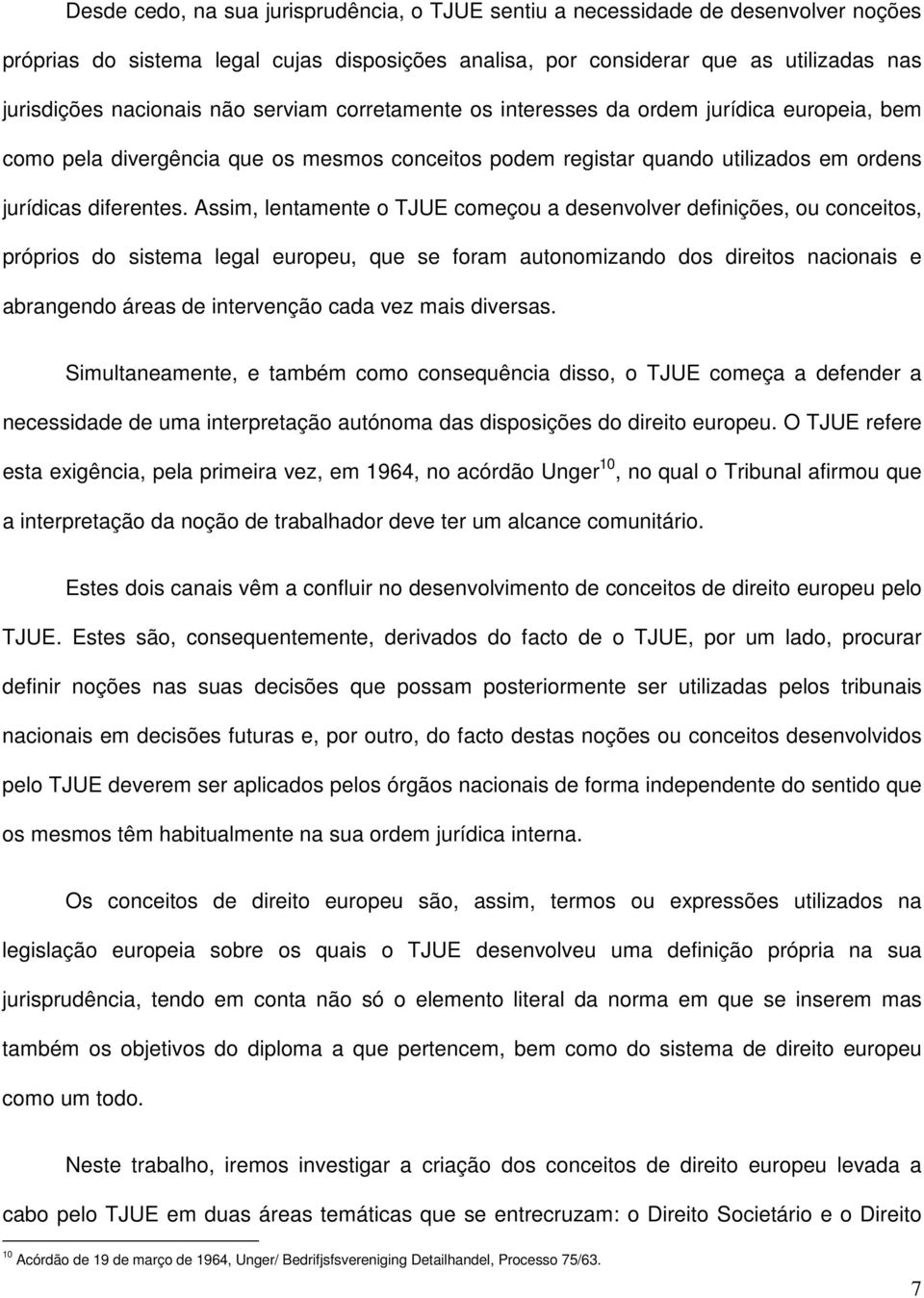 Desde cedo, na sua jurisprudência, o TJUE sentiu a necessidade de desenvolver noções próprias do sistema legal cujas disposições analisa, por considerar que as utilizadas nas jurisdições nacionais não serviam corretamente os interesses da ordem jurídica europeia, bem como pela divergência que os mesmos conceitos podem registar quando utilizados em ordens jurídicas diferentes. Assim, lentamente o TJUE começou a desenvolver definições, ou conceitos, próprios do sistema legal europeu, que se foram autonomizando dos direitos nacionais e abrangendo áreas de intervenção cada vez mais diversas.

Simultaneamente, e também como consequência disso, o TJUE começa a defender a necessidade de uma interpretação autónoma das disposições do direito europeu. O TJUE refere esta exigência, pela primeira vez, em 1964, no acórdão Unger$^{10}$, no qual o Tribunal afirmou que a interpretação da noção de trabalhador deve ter um alcance comunitário.

Estes dois canais vêm a confluir no desenvolvimento de conceitos de direito europeu pelo TJUE. Estes são, consequentemente, derivados do facto de o TJUE, por um lado, procurar definir noções nas suas decisões que possam posteriormente ser utilizadas pelos tribunais nacionais em decisões futuras e, por outro, do facto destas noções ou conceitos desenvolvidos pelo TJUE deverem ser aplicados pelos órgãos nacionais de forma independente do sentido que os mesmos têm habitualmente na sua ordem jurídica interna.

Os conceitos de direito europeu são, assim, termos ou expressões utilizados na legislação europeia sobre os quais o TJUE desenvolveu uma definição própria na sua jurisprudência, tendo em conta não só o elemento literal da norma em que se inserem mas também os objetivos do diploma a que pertencem, bem como do sistema de direito europeu como um todo.

Neste trabalho, iremos investigar a criação dos conceitos de direito europeu levada a cabo pelo TJUE em duas áreas temáticas que se entrecruzam: o Direito Societário e o Direito

$^{10}$ Acórdão de 19 de março de 1964, Unger/ Bedrifjsfsvereniging Detailhandel, Processo 75/63.

7